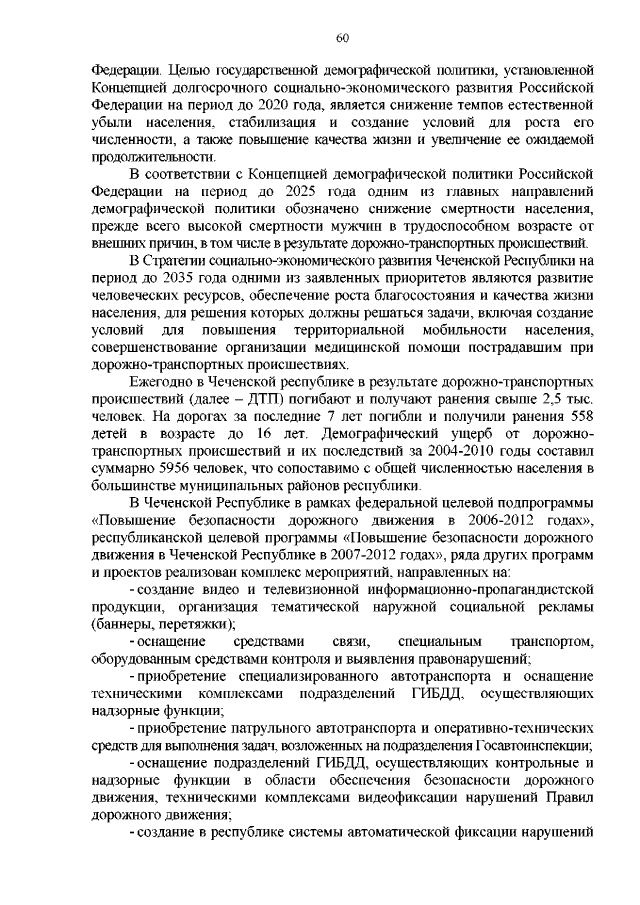 60

Федерации. Целью государственной демографической политики, установленной Концепцией долгосрочного социально-экономического развития Российской Федерации на период до 2020 года, является снижение темпов естественной убыли населения, стабилизация и создание условий для роста его численности, а также повышение качества жизни и увеличение ее ожидаемой продолжительности.

В соответствии с Концепцией демографической политики Российской Федерации на период до 2025 года одним из главных направлений демографической политики обозначено снижение смертности населения, прежде всего высокой смертности мужчин в трудоспособном возрасте от внешних причин, в том числе в результате дорожно-транспортных происшествий.

В Стратегии социально-экономического развития Чеченской Республики на период до 2035 года одними из заявленных приоритетов являются развитие человеческих ресурсов, обеспечение роста благосостояния и качества жизни населения, для решения которых должны решаться задачи, включая создание условий для повышения территориальной мобильности населения, совершенствование организации медицинской помощи пострадавшим при дорожно-транспортных происшествиях.

Ежегодно в Чеченской республике в результате дорожно-транспортных происшествий (далее – ДТП) погибают и получают ранения свыше 2,5 тыс. человек. На дорогах за последние 7 лет погибли и получили ранения 558 детей в возрасте до 16 лет. Демографический ущерб от дорожно-транспортных происшествий и их последствий за 2004-2010 годы составил суммарно 5956 человек, что сопоставимо с общей численностью населения в большинстве муниципальных районов республики.

В Чеченской Республике в рамках федеральной целевой подпрограммы «Повышение безопасности дорожного движения в 2006-2012 годах», республиканской целевой программы «Повышение безопасности дорожного движения в Чеченской Республике в 2007-2012 годах», ряда других программ и проектов реализован комплекс мероприятий, направленных на:

- создание видео и телевизионной информационно-пропагандистской продукции, организация тематической наружной социальной рекламы (баннеры, перетяжки);

- оснащение средствами связи, специальным транспортом, оборудованным средствами контроля и выявления правонарушений;

- приобретение специализированного автотранспорта и оснащение техническими комплексами подразделений ГИБДД, осуществляющих надзорные функции;

- приобретение патрульного автотранспорта и оперативно-технических средств для выполнения задач, возложенных на подразделения Госавтоинспекции;

- оснащение подразделений ГИБДД, осуществляющих контрольные и надзорные функции в области обеспечения безопасности дорожного движения, техническими комплексами видеофиксации нарушений Правил дорожного движения;

- создание в республике системы автоматической фиксации нарушений